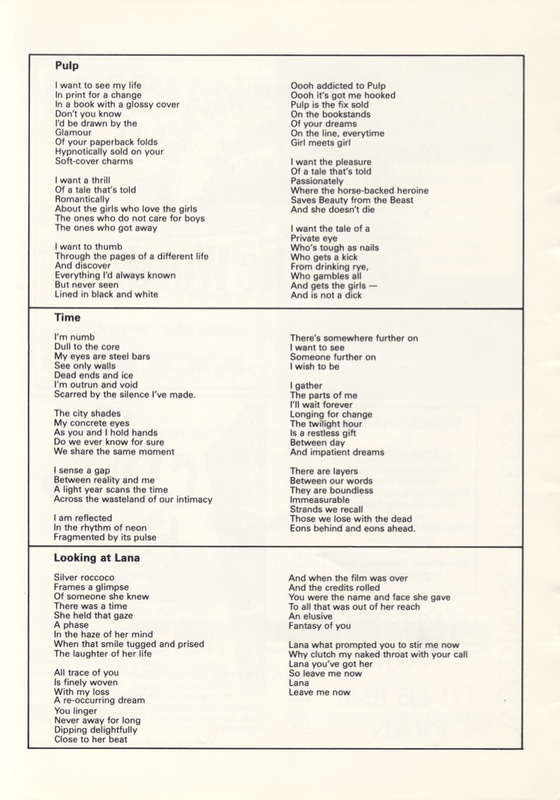 Pulp

I want to see my life
In print for a change
In a book with a glossy cover
Don't you know
I'd be drawn by the
Glamour
Of your paperback folds
Hypnotically sold on your
Soft-cover charms

I want a thrill
Of a tale that's told
Romantically
About the girls who love the girls
The ones who do not care for boys
The ones who got away

I want to thumb
Through the pages of a different life
And discover
Everything I'd always known
But never seen
Lined in black and white

Oooh addicted to Pulp
Oooh it's got me hooked
Pulp is the fix sold
On the bookstands
Of your dreams
On the line, everytime
Girl meets girl

I want the pleasure
Of a tale that's told
Passionately
Where the horse-backed heroine
Saves Beauty from the Beast
And she doesn't die

I want the tale of a
Private eye
Who's tough as nails
Who gets a kick
From drinking rye,
Who gambles all
And gets the girls —
And is not a dick

Time

I'm numb
Dull to the core
My eyes are steel bars
See only walls
Dead ends and ice
I'm outrun and void
Scarred by the silence I've made.

The city shades
My concrete eyes
As you and I hold hands
Do we ever know for sure
We share the same moment

I sense a gap
Between reality and me
A light year scans the time
Across the wasteland of our intimacy

I am reflected
In the rhythm of neon
Fragmented by its pulse

There's somewhere further on
I want to see
Someone further on
I wish to be

I gather
The parts of me
I'll wait forever
Longing for change
The twilight hour
Is a restless gift
Between day
And impatient dreams

There are layers
Between our words
They are boundless
Immeasurable
Strands we recall
Those we lose with the dead
Eons behind and eons ahead.

Looking at Lana

Silver roccoco
Frames a glimpse
Of someone she knew
There was a time
She held that gaze
A phase
In the haze of her mind
When that smile tugged and prised
The laughter of her life

All trace of you
Is finely woven
With my loss
A re-occurring dream
You linger
Never away for long
Dipping delightfully
Close to her beat

And when the film was over
And the credits rolled
You were the name and face she gave
To all that was out of her reach
An elusive
Fantasy of you

Lana what prompted you to stir me now
Why clutch my naked throat with your call
Lana you've got her
So leave me now
Lana
Leave me now